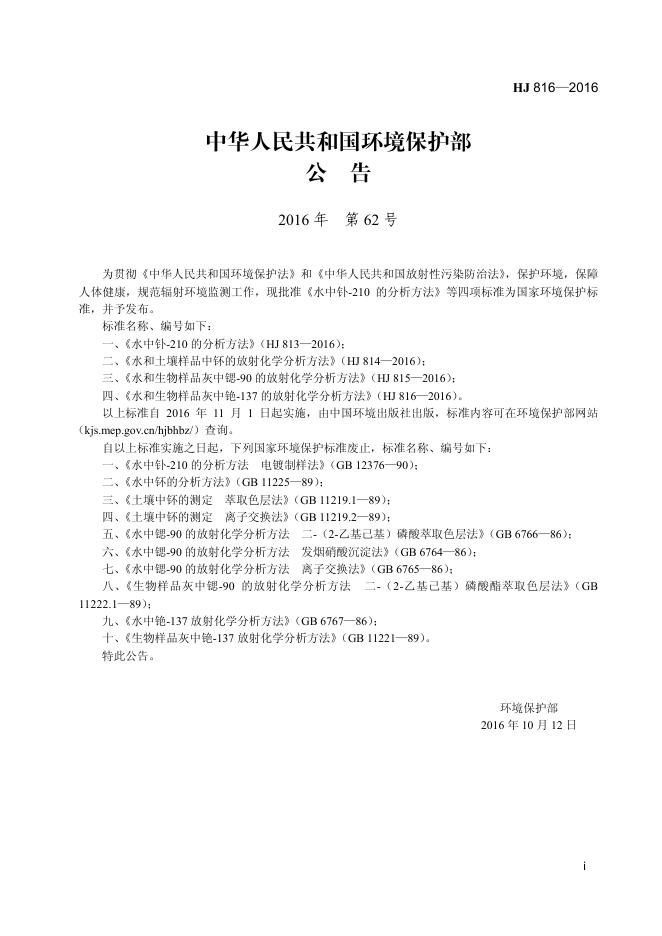 HJ 816—2016

中华人民共和国环境保护部
公 告

2016 年 第 62 号

为贯彻《中华人民共和国环境保护法》和《中华人民共和国放射性污染防治法》，保护环境，保障人体健康，规范辐射环境监测工作，现批准《水中钋-210 的分析方法》等四项标准为国家环境保护标准，并予发布。

标准名称、编号如下：

一、《水中钋-210 的分析方法》（HJ 813—2016）；

二、《水和土壤样品中钚的放射化学分析方法》（HJ 814—2016）；

三、《水和生物样品灰中锶-90 的放射化学分析方法》（HJ 815—2016）；

四、《水和生物样品灰中铯-137 的放射化学分析方法》（HJ 816—2016）。

以上标准自 2016 年 11 月 1 日起实施，由中国环境出版社出版，标准内容可在环境保护部网站（kjs.mep.gov.cn/hjbhbz/）查询。

自以上标准实施之日起，下列国家环境保护标准废止，标准名称、编号如下：

一、《水中钋-210 的分析方法 电镀制样法》（GB 12376—90）；

二、《水中钚的分析方法》（GB 11225—89）；

三、《土壤中钚的测定 萃取色层法》（GB 11219.1—89）；

四、《土壤中钚的测定 离子交换法》（GB 11219.2—89）；

五、《水中锶-90 的放射化学分析方法 二-（2-乙基己基）磷酸萃取色层法》（GB 6766—86）；

六、《水中锶-90 的放射化学分析方法 发烟硝酸沉淀法》（GB 6764—86）；

七、《水中锶-90 的放射化学分析方法 离子交换法》（GB 6765—86）；

八、《生物样品灰中锶-90 的放射化学分析方法 二-（2-乙基己基）磷酸酯萃取色层法》（GB 11222.1—89）；

九、《水中铯-137 放射化学分析方法》（GB 6767—86）；

十、《生物样品灰中铯-137 放射化学分析方法》（GB 11221—89）。

特此公告。

环境保护部
2016 年 10 月 12 日

i